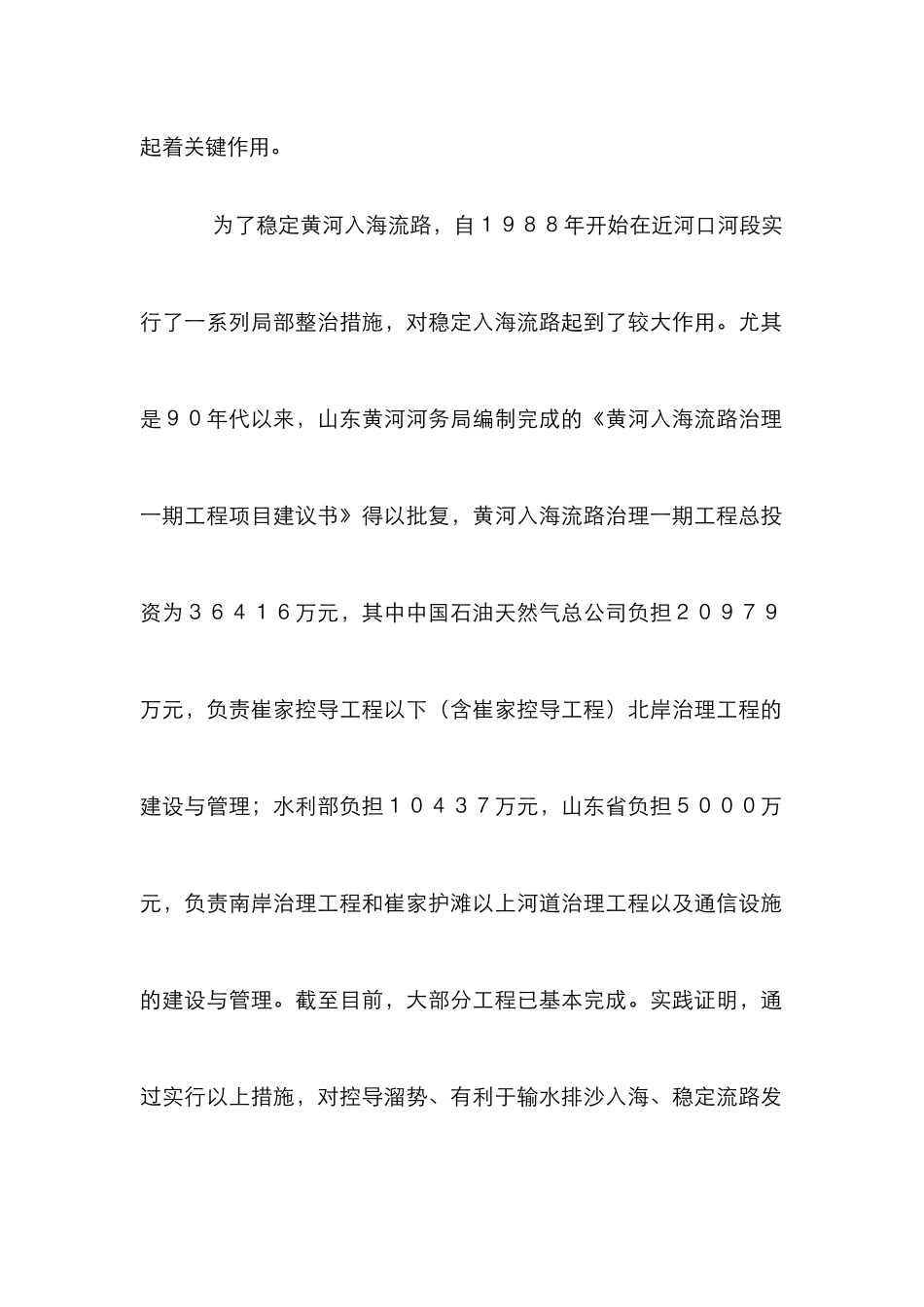 起着关键作用。

为了稳定黄河入海流路，自１９８８年开始在近河口河段实行了一系列局部整治措施，对稳定入海流路起到了较大作用。尤其是９０年代以来，山东黄河河务局编制完成的《黄河入海流路治理一期工程项目建议书》得以批复，黄河入海流路治理一期工程总投资为３６４１６万元，其中中国石油天然气总公司负担２０９７９万元，负责崔家控导工程以下（含崔家控导工程）北岸治理工程的建设与管理；水利部负担１０４３７万元，山东省负担５０００万元，负责南岸治理工程和崔家护滩以上河道治理工程以及通信设施的建设与管理。截至目前，大部分工程已基本完成。实践证明，通过实行以上措施，对控导溜势、有利于输水排沙入海、稳定流路发